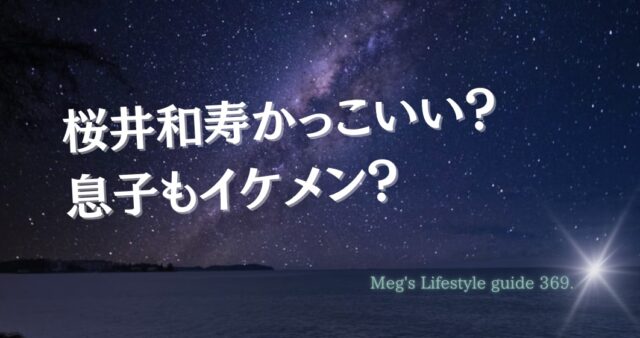 桜井和寿かっこいい？
息子もイケメン？

Meg's Lifestyle guide 369.